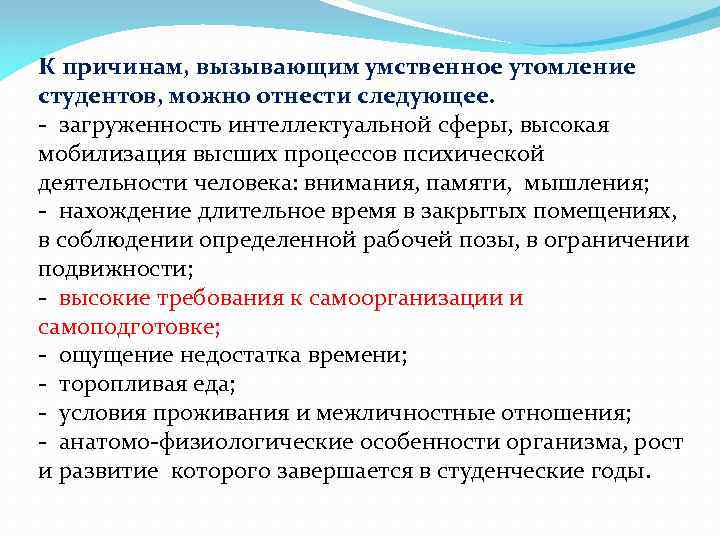 К причинам, вызывающим умственное утомление студентов, можно отнести следующее.
- загруженность интеллектуальной сферы, высокая мобилизация высших процессов психической деятельности человека: внимания, памяти, мышления;
- нахождение длительное время в закрытых помещениях, в соблюдении определенной рабочей позы, в ограничении подвижности;
- высокие требования к самоорганизации и самоподготовке;
- ощущение недостатка времени;
- торопливая еда;
- условия проживания и межличностные отношения;
- анатомо-физиологические особенности организма, рост и развитие которого завершается в студенческие годы.